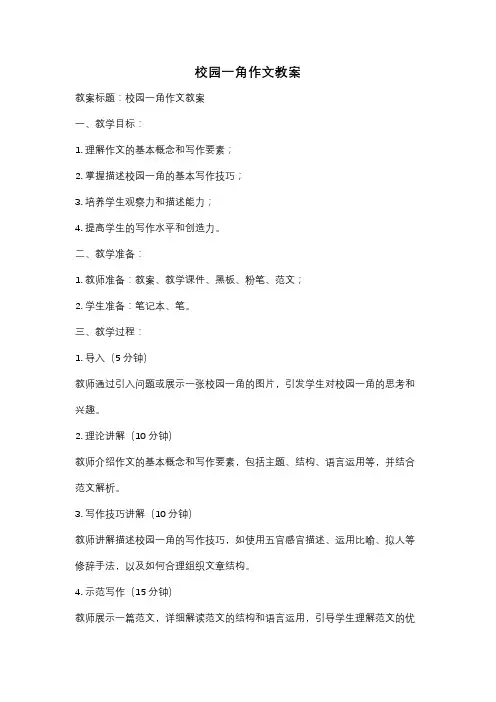 校园一角作文教案

教案标题：校园一角作文教案

一、教学目标：

1. 理解作文的基本概念和写作要素；

2. 掌握描述校园一角的基本写作技巧；

3. 培养学生观察力和描述能力；

4. 提高学生的写作水平和创造力。

二、教学准备：

1. 教师准备：教案、教学课件、黑板、粉笔、范文；

2. 学生准备：笔记本、笔。

三、教学过程：

1. 导入（5 分钟）

教师通过引入问题或展示一张校园一角的图片，引发学生对校园一角的思考和兴趣。

2. 理论讲解（10 分钟）

教师介绍作文的基本概念和写作要素，包括主题、结构、语言运用等，并结合范文解析。

3. 写作技巧讲解（10 分钟）

教师讲解描述校园一角的写作技巧，如使用五官感官描述、运用比喻、拟人等修辞手法，以及如何合理组织文章结构。

4. 示范写作（15 分钟）

教师展示一篇范文，详细解读范文的结构和语言运用，引导学生理解范文的优